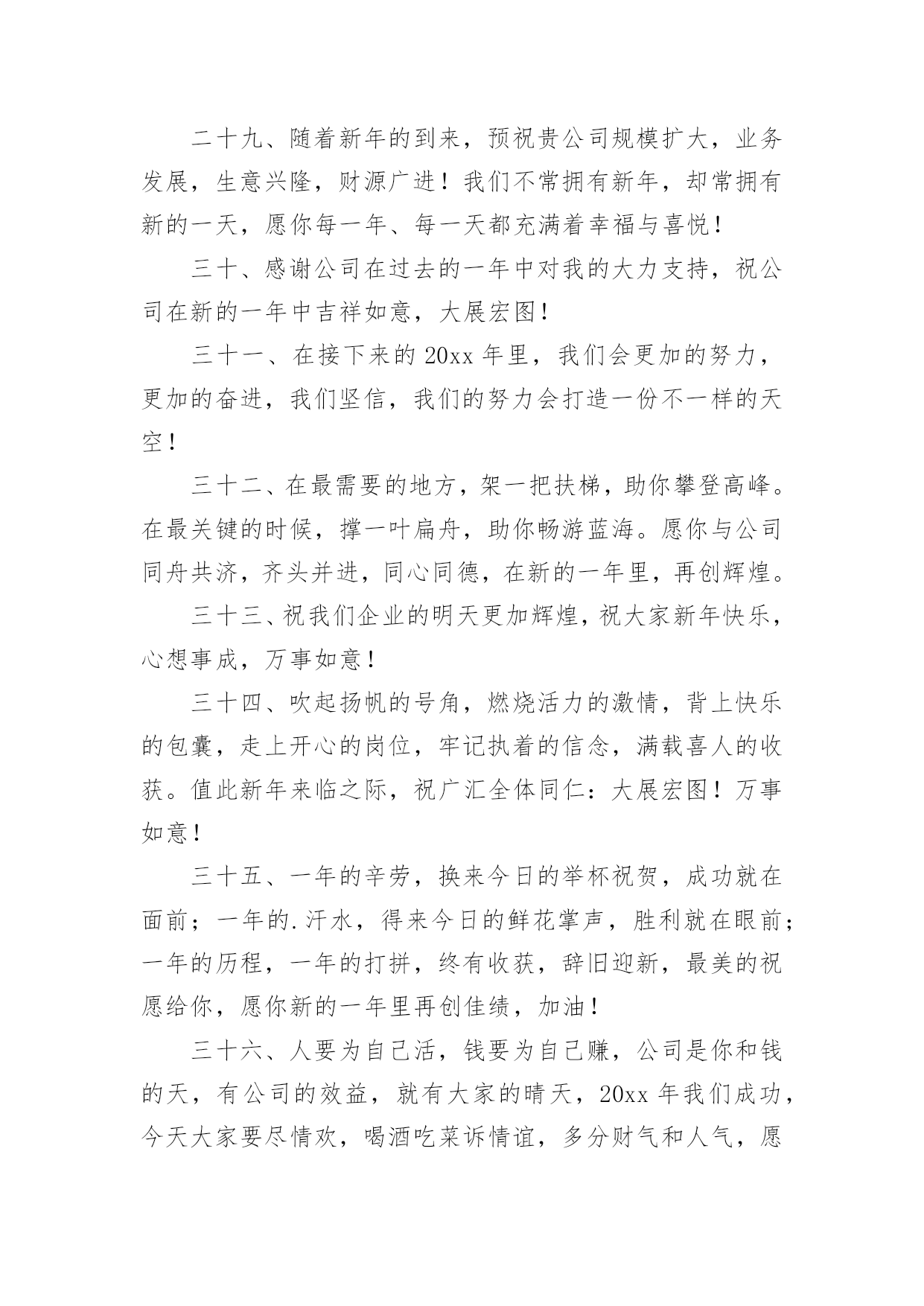 二十九、随着新年的到来，预祝贵公司规模扩大，业务发展，生意兴隆，财源广进！我们不常拥有新年，却常拥有新的一天，愿你每一年、每一天都充满着幸福与喜悦！

三十、感谢公司在过去的一年中对我的大力支持，祝公司在新的一年中吉祥如意，大展宏图！

三十一、在接下来的20xx年里，我们会更加的努力，更加的奋进，我们坚信，我们的努力会打造一份不一样的天空！

三十二、在最需要的地方，架一把扶梯，助你攀登高峰。在最关键的时候，撑一叶扁舟，助你畅游蓝海。愿你与公司同舟共济，齐头并进，同心同德，在新的一年里，再创辉煌。

三十三、祝我们企业的明天更加辉煌，祝大家新年快乐，心想事成，万事如意！

三十四、吹起扬帆的号角，燃烧活力的激情，背上快乐的包囊，走上开心的岗位，牢记执着的信念，满载喜人的收获。值此新年来临之际，祝广汇全体同仁：大展宏图！万事如意！

三十五、一年的辛劳，换来今日的举杯祝贺，成功就在面前；一年的.汗水，得来今日的鲜花掌声，胜利就在眼前；一年的历程，一年的打拼，终有收获，辞旧迎新，最美的祝愿给你，愿你新的一年里再创佳绩，加油！

三十六、人要为自己活，钱要为自己赚，公司是你和钱的天，有公司的效益，就有大家的晴天，20xx年我们成功，今天大家要尽情欢，喝酒吃菜诉情谊，多分财气和人气，愿